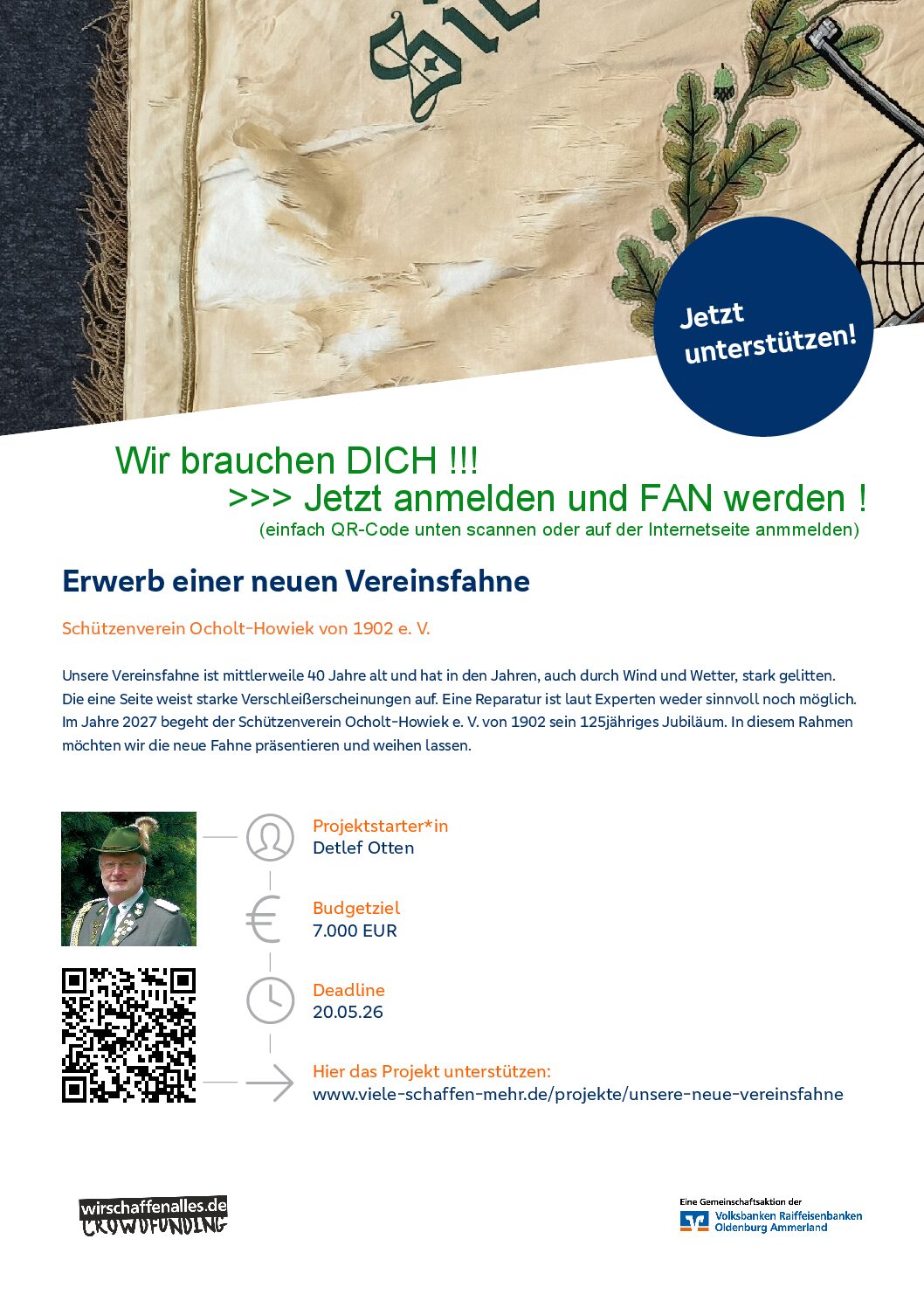 Jetzt unterstützen!

Wir brauchen DICH !!!
>>> Jetzt anmelden und FAN werden !
(einfach QR-Code unten scannen oder auf der Internetseite anmmelden)

Erwerb einer neuen Vereinsfahne

Schützenverein Ocholt-Howiek von 1902 e. V.

Unsere Vereinsfahne ist mittlerweile 40 Jahre alt und hat in den Jahren, auch durch Wind und Wetter, stark gelitten. Die eine Seite weist starke Verschleißerscheinungen auf. Eine Reparatur ist laut Experten weder sinnvoll noch möglich. Im Jahre 2027 begeht der Schützenverein Ocholt-Howiek e. V. von 1902 sein 125jähriges Jubiläum. In diesem Rahmen möchten wir die neue Fahne präsentieren und weihen lassen.

Projektstarter*in
Detlef Otten

Budgetziel
7.000 EUR

Deadline
20.05.26

Hier das Projekt unterstützen:
www.viele-schaffen-mehr.de/projekte/unsere-neue-vereinsfahne

wirschaffenalles.de
CROWDFUNDING

Eine Gemeinschaftsaktion der
Volksbanken Raiffeisenbanken
Oldenburg Ammerland